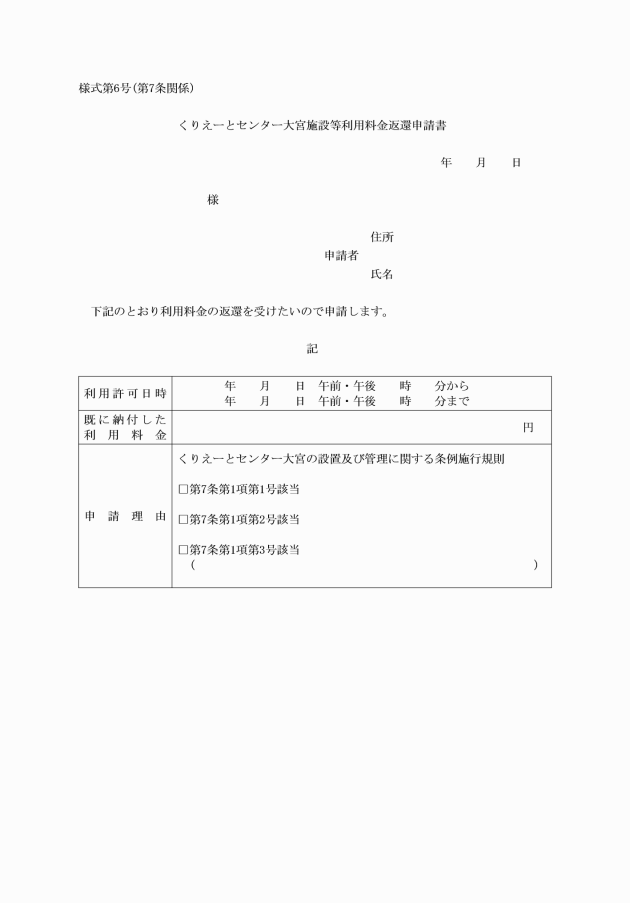 様式第6号(第7条関係)

くりえーとセンター大宮施設等利用料金返還申請書

年　月　日

様

住所
申請者
氏名

下記のとおり利用料金の返還を受けたいので申請します。

記

| 利用許可日時 | 年　月　日 午前・午後　時　分から<br>年　月　日 午前・午後　時　分まで |
|---|---|
| 既に納付した利用料金 | 円 |
| 申請理由 | くりえーとセンター大宮の設置及び管理に関する条例施行規則<br>□第7条第1項第1号該当<br>□第7条第1項第2号該当<br>□第7条第1項第3号該当<br>(　) |